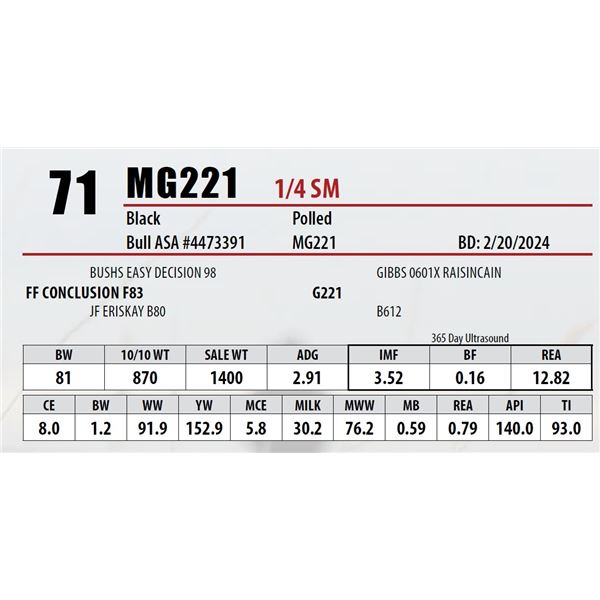 71 MG221 1/4 SM

Black
Polled

Bull ASA #4473391
MG221
BD: 2/20/2024

BUSHS EASY DECISION 98
FF CONCLUSION F83
JF ERISKAY B80

GIBBS 0601X RAISINCAIN
G221
B612

365 Day Ultrasound

| BW | 10/10 WT | SALE WT | ADG | IMF | BF | REA |
|---|---|---|---|---|---|---|
| 81 | 870 | 1400 | 2.91 | 3.52 | 0.16 | 12.82 |

| CE | BW | WW | YW | MCE | MILK | MWW | MB | REA | API | TI |
|---|---|---|---|---|---|---|---|---|---|---|
| 8.0 | 1.2 | 91.9 | 152.9 | 5.8 | 30.2 | 76.2 | 0.59 | 0.79 | 140.0 | 93.0 |